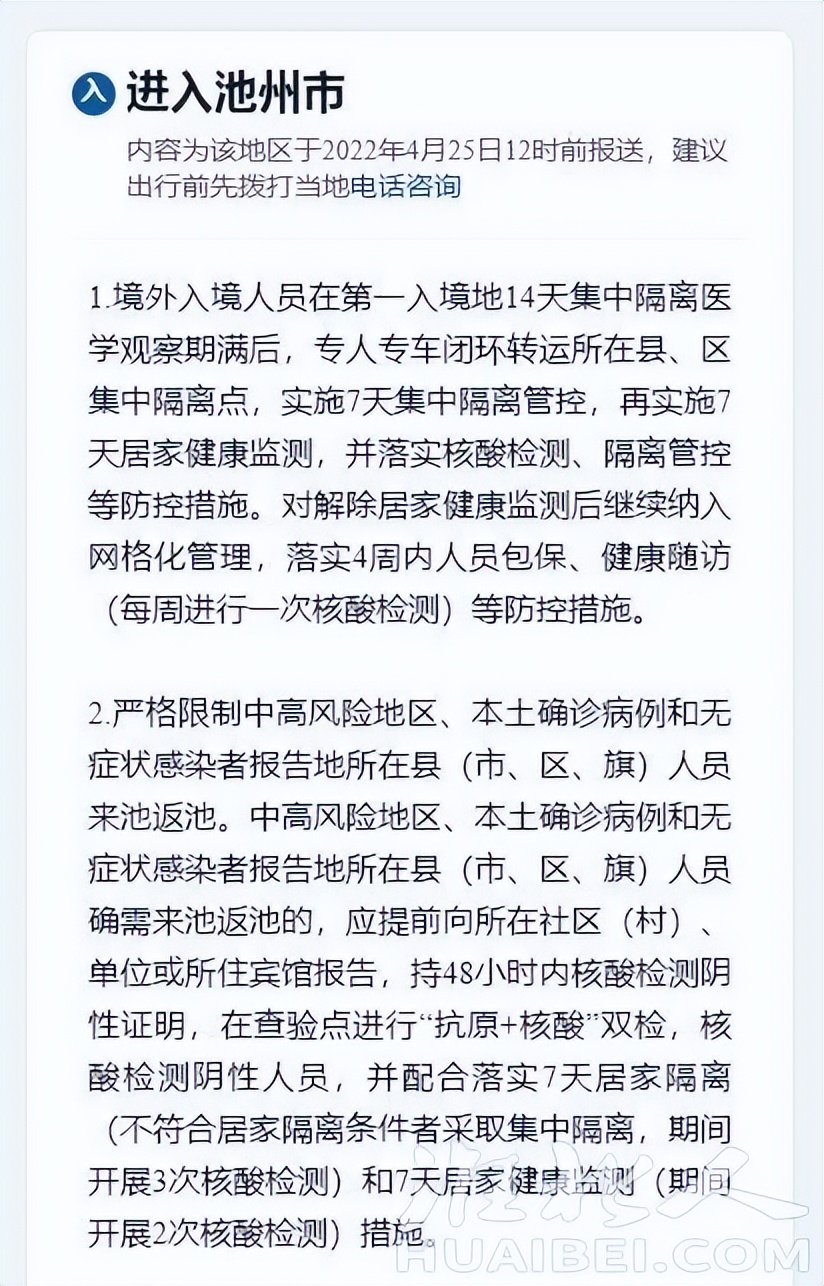 入 进入池州市

内容为该地区于2022年4月25日12时前报送，建议出行前先拨打当地电话咨询

1.境外入境人员在第一入境地14天集中隔离医学观察期满后，专人专车闭环转运所在县、区集中隔离点，实施7天集中隔离管控，再实施7天居家健康监测，并落实核酸检测、隔离管控等防控措施。对解除居家健康监测后继续纳入网格化管理，落实4周内人员包保、健康随访（每周进行一次核酸检测）等防控措施。

2.严格限制中高风险地区、本土确诊病例和无症状感染者报告地所在县（市、区、旗）人员来池返池。中高风险地区、本土确诊病例和无症状感染者报告地所在县（市、区、旗）人员确需来池返池的，应提前向所在社区（村）、单位或所住宾馆报告，持48小时内核酸检测阴性证明，在查验点进行“抗原+核酸”双检，核酸检测阴性人员，并配合落实7天居家隔离（不符合居家隔离条件者采取集中隔离，期间开展3次核酸检测）和7天居家健康监测（期间开展2次核酸检测）措施。

淮北人
HUAIBEI.COM